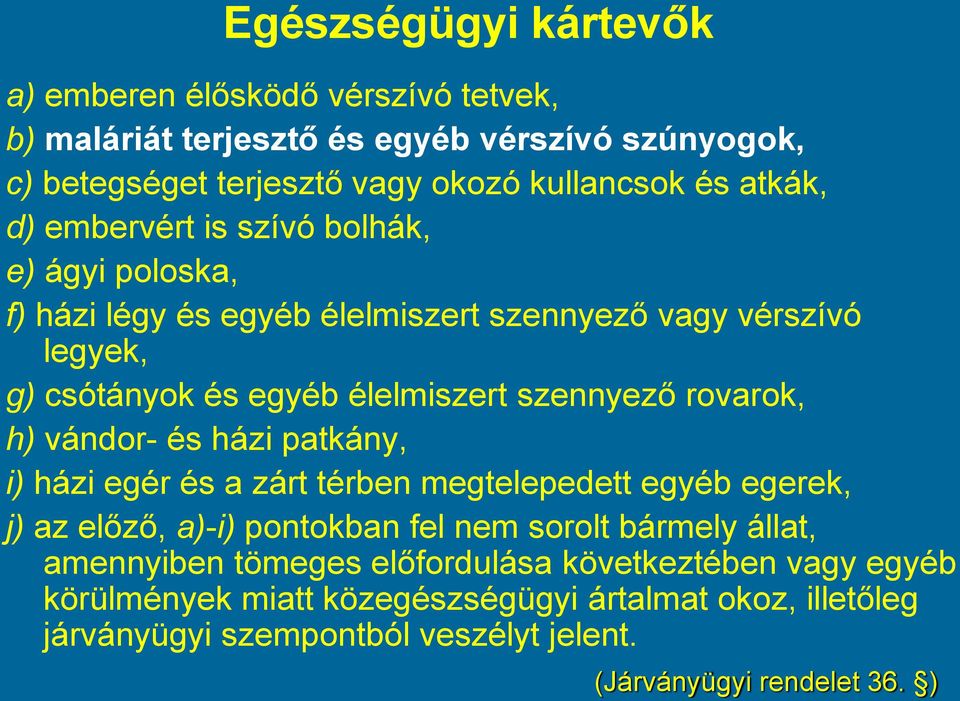 Egészségügyi kártevők

a) emberen élősködő vérszívó tetvek,
b) maláriát terjesztő és egyéb vérszívó szúnyogok,
c) betegséget terjesztő vagy okozó kullancsok és atkák,
d) embervért is szívó bolhák,
e) ágyi poloska,
f) házi légy és egyéb élelmiszert szennyező vagy vérszívó legyek,
g) csótányok és egyéb élelmiszert szennyező rovarok,
h) vándor- és házi patkány,
i) házi egér és a zárt térben megtelepedett egyéb egerek,
j) az előző, a)-i) pontokban fel nem sorolt bármely állat, amennyiben tömeges előfordulása következtében vagy egyéb körülmények miatt közegészségügyi ártalmat okoz, illetőleg járványügyi szempontból veszélyt jelent.

(Járványügyi rendelet 36. §)